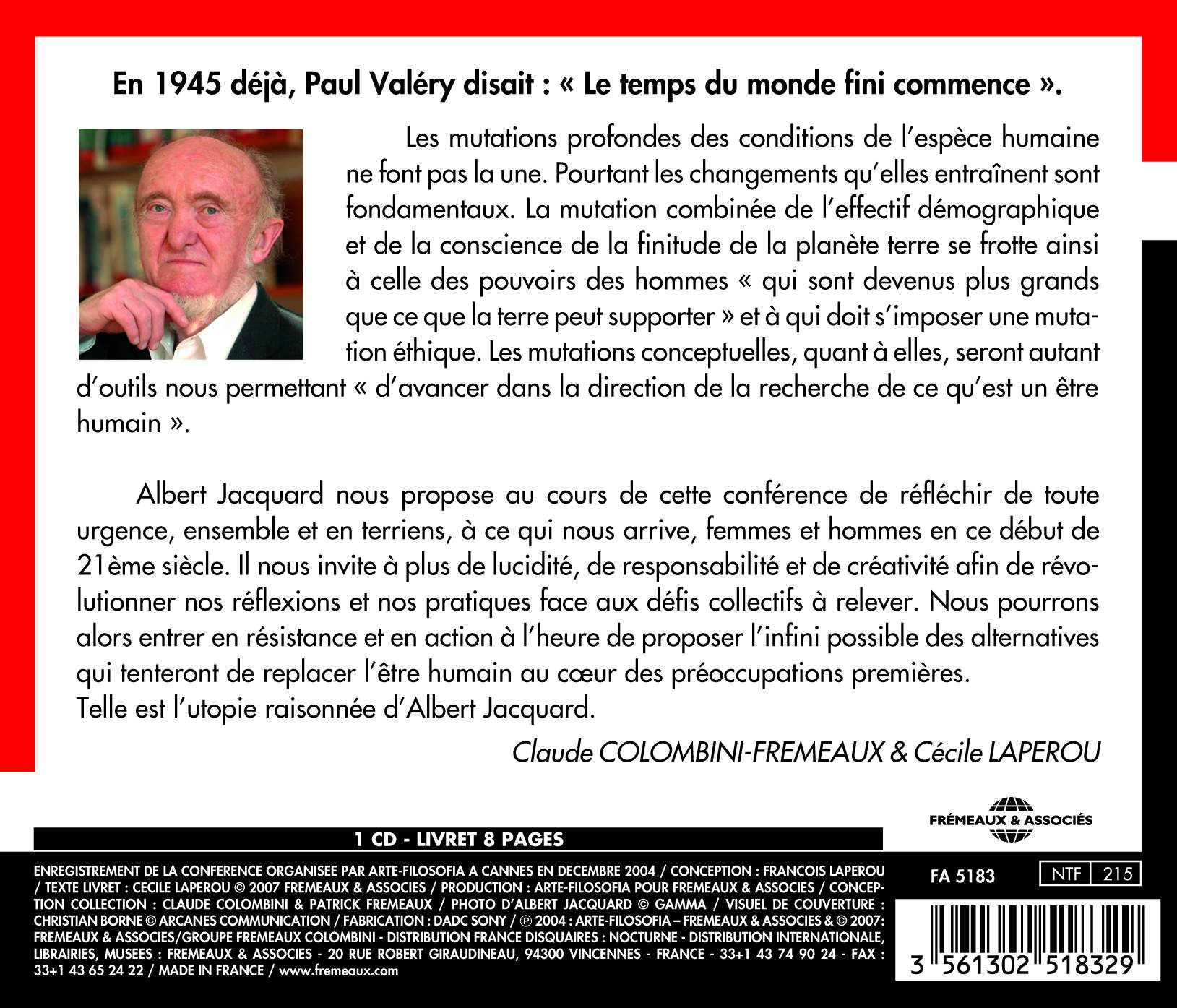 En 1945 déjà, Paul Valéry disait : « Le temps du monde fini commence ».

Les mutations profondes des conditions de l'espèce humaine ne font pas la une. Pourtant les changements qu'elles entraînent sont fondamentaux. La mutation combinée de l'effectif démographique et de la conscience de la finitude de la planète terre se frotte ainsi à celle des pouvoirs des hommes « qui sont devenus plus grands que ce que la terre peut supporter » et à qui doit s'imposer une mutation éthique. Les mutations conceptuelles, quant à elles, seront autant d'outils nous permettant « d'avancer dans la direction de la recherche de ce qu'est un être humain ».

Albert Jacquard nous propose au cours de cette conférence de réfléchir de toute urgence, ensemble et en terriens, à ce qui nous arrive, femmes et hommes en ce début de 21ème siècle. Il nous invite à plus de lucidité, de responsabilité et de créativité afin de révolutionner nos réflexions et nos pratiques face aux défis collectifs à relever. Nous pourrons alors entrer en résistance et en action à l'heure de proposer l'infini possible des alternatives qui tenteront de replacer l'être humain au cœur des préoccupations premières.
Telle est l'utopie raisonnée d'Albert Jacquard.

Claude COLOMBINI-FREMEAUX & Cécile LAPEROU

FRÉMEAUX & ASSOCIÉS

1 CD - LIVRET 8 PAGES

ENREGISTREMENT DE LA CONFERENCE ORGANISEE PAR ARTE-FILOSOFIA A CANNES EN DECEMBRE 2004 / CONCEPTION : FRANCOIS LAPEROU / TEXTE LIVRET : CECILE LAPEROU © 2007 FREMEAUX & ASSOCIES / PRODUCTION : ARTE-FILOSOFIA POUR FREMEAUX & ASSOCIES / CONCEPTION COLLECTION : CLAUDE COLOMBINI & PATRICK FREMEAUX / PHOTO D'ALBERT JACQUARD © GAMMA / VISUEL DE COUVERTURE : CHRISTIAN BORNE © ARCANES COMMUNICATION / FABRICATION : DADC SONY / ℗ 2004 : ARTE-FILOSOFIA – FREMEAUX & ASSOCIES & © 2007: FREMEAUX & ASSOCIES/GROUPE FREMEAUX COLOMBINI - DISTRIBUTION FRANCE DISQUAIRES : NOCTURNE - DISTRIBUTION INTERNATIONALE, LIBRAIRIES, MUSEES : FREMEAUX & ASSOCIES - 20 RUE ROBERT GIRAUDINEAU, 94300 VINCENNES - FRANCE - 33+1 43 74 90 24 - FAX : 33+1 43 65 24 22 / MADE IN FRANCE / www.fremeaux.com

FA 5183

NTF 215

3 561302 518329